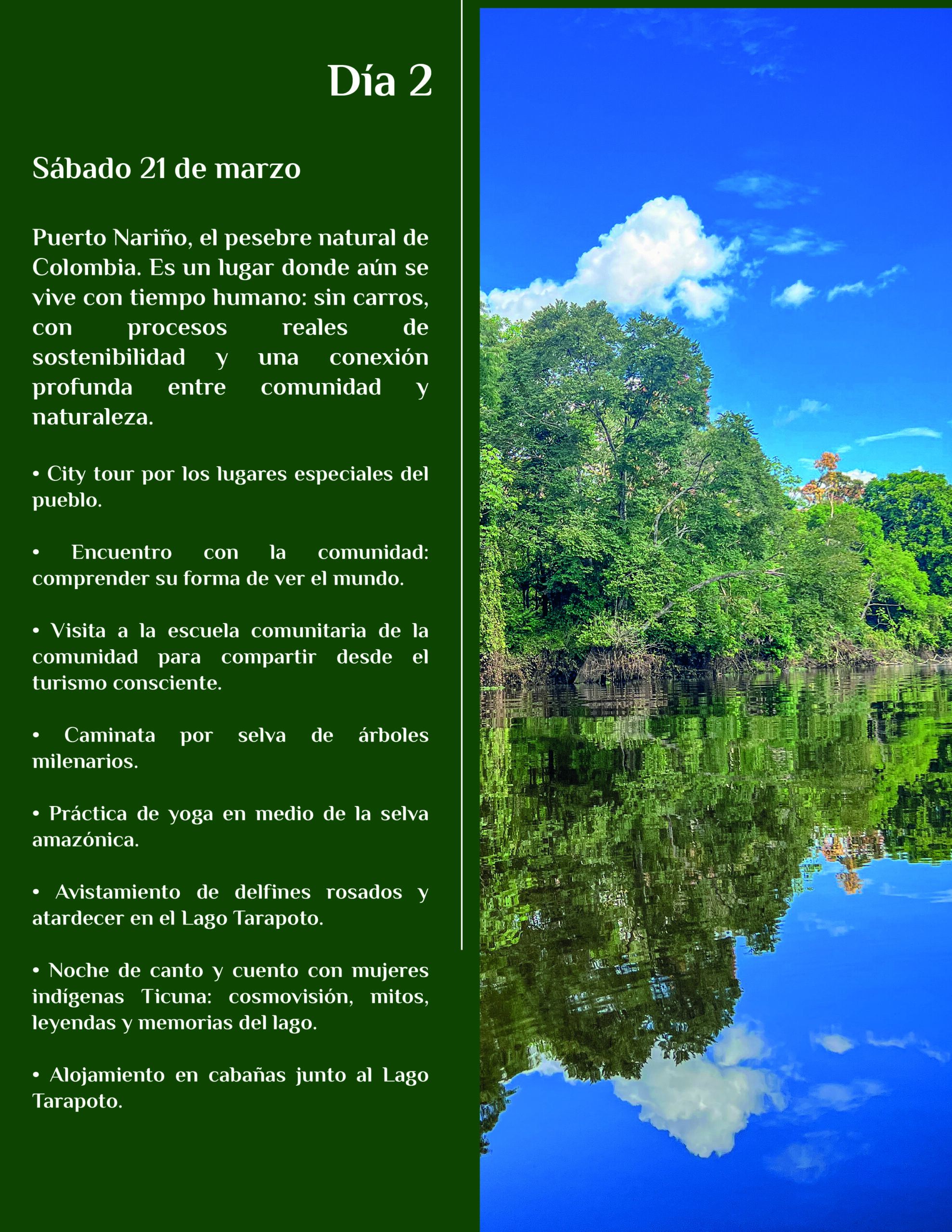 Día 2

Sábado 21 de marzo

Puerto Nariño, el pesebre natural de Colombia. Es un lugar donde aún se vive con tiempo humano: sin carros, con procesos reales de sostenibilidad y una conexión profunda entre comunidad y naturaleza.

• City tour por los lugares especiales del pueblo.

• Encuentro con la comunidad: comprender su forma de ver el mundo.

• Visita a la escuela comunitaria de la comunidad para compartir desde el turismo consciente.

• Caminata por selva de árboles milenarios.

• Práctica de yoga en medio de la selva amazónica.

• Avistamiento de delfines rosados y atardecer en el Lago Tarapoto.

• Noche de canto y cuento con mujeres indígenas Ticuna: cosmovisión, mitos, leyendas y memorias del lago.

• Alojamiento en cabañas junto al Lago Tarapoto.